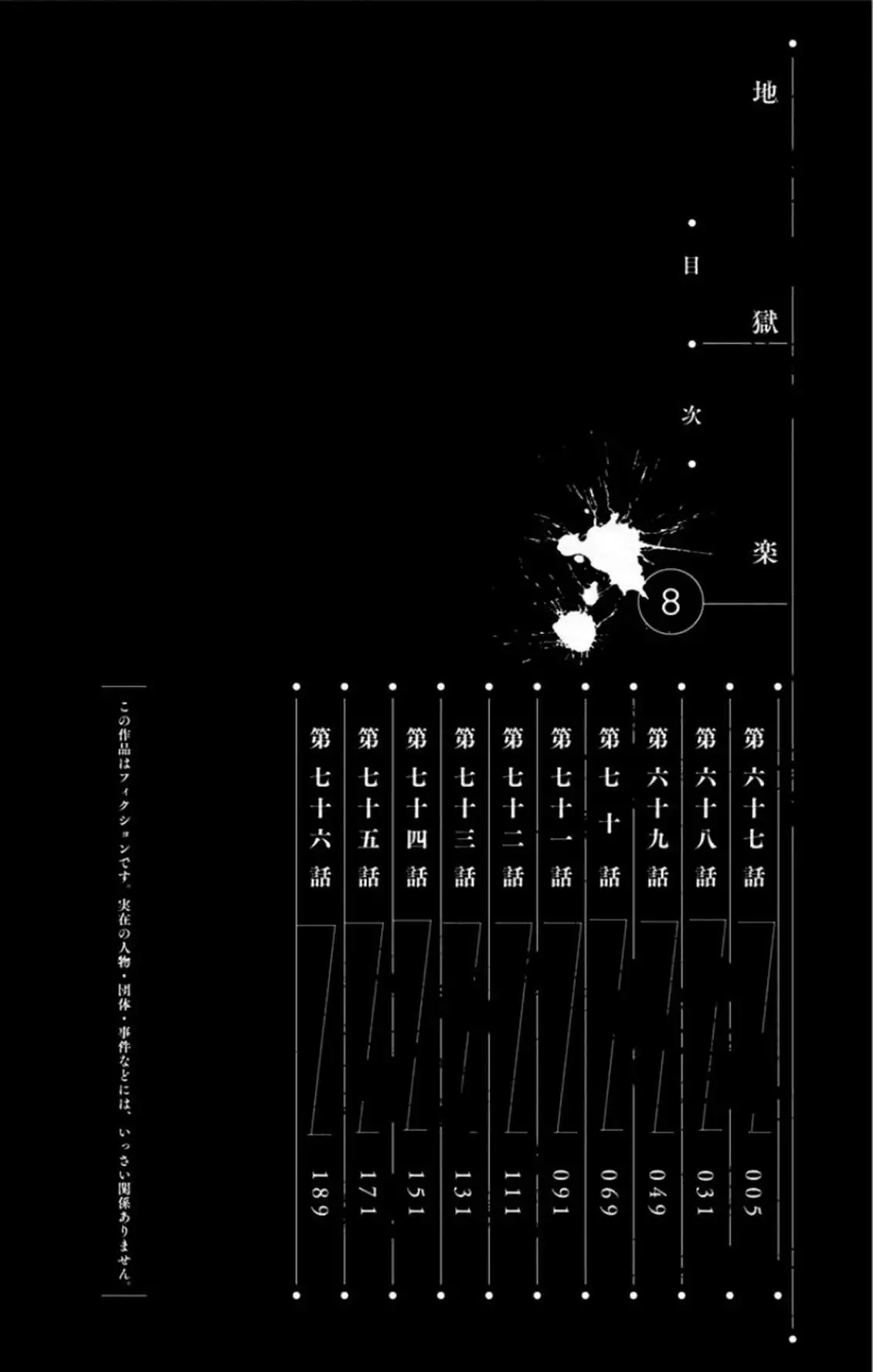 地獄楽

目次

8

第六十七話 005

第六十八話 031

第六十九話 049

第七十話 069

第七十一話 091

第七十二話 111

第七十三話 131

第七十四話 151

第七十五話 171

第七十六話 189

この作品はフィクションです。実在の人物・団体・事件などには、いっさい関係ありません。